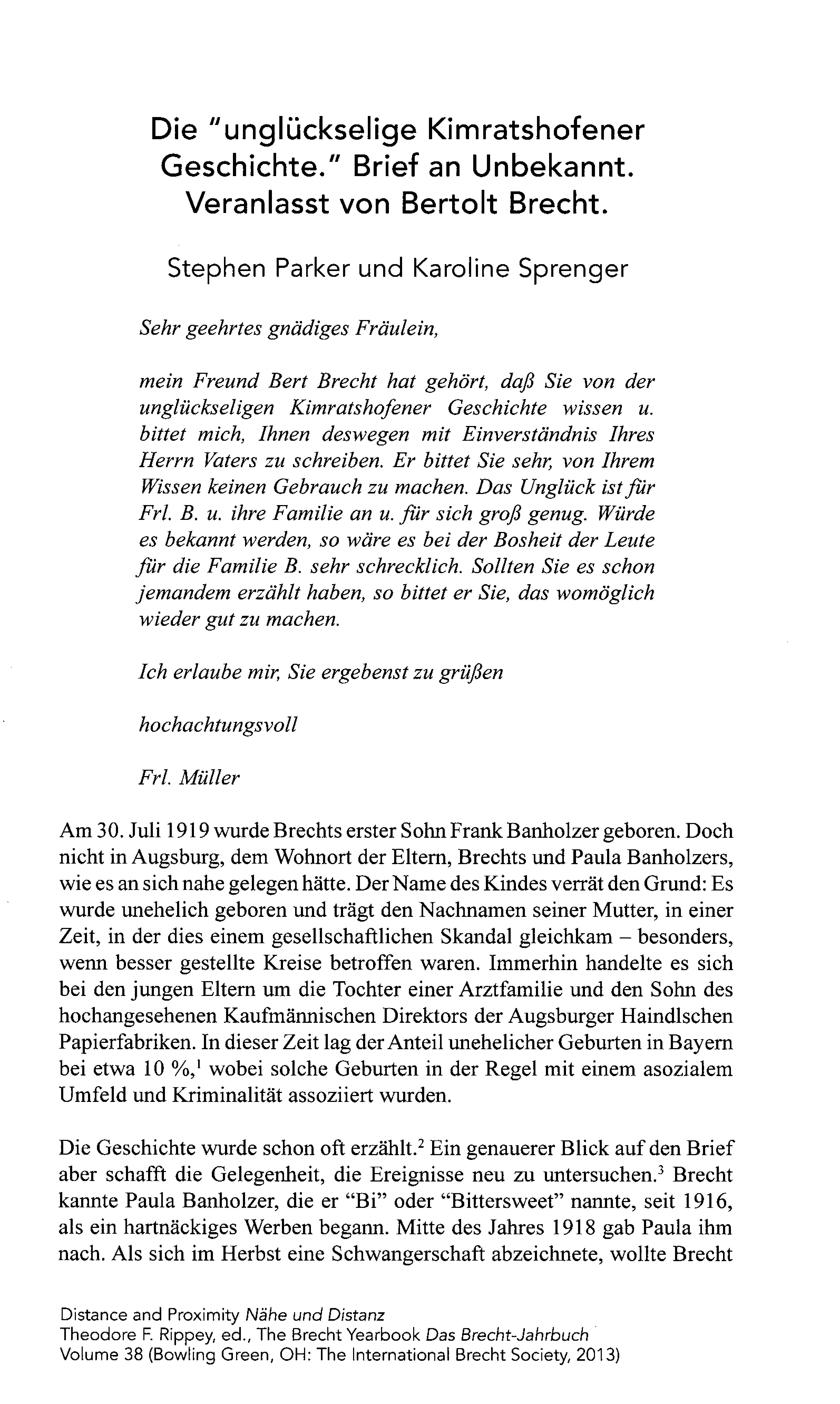 Die "unglückselige Kimratshofener Geschichte." Brief an Unbekannt. Veranlasst von Bertolt Brecht.

Stephen Parker und Karoline Sprenger

Sehr geehrtes gnädiges Fräulein,

mein Freund Bert Brecht hat gehört, daß Sie von der unglückseligen Kimratshofener Geschichte wissen u. bittet mich, Ihnen deswegen mit Einverständnis Ihres Herrn Vaters zu schreiben. Er bittet Sie sehr, von Ihrem Wissen keinen Gebrauch zu machen. Das Unglück ist für Frl. B. u. ihre Familie an u. für sich groß genug. Würde es bekannt werden, so wäre es bei der Bosheit der Leute für die Familie B. sehr schrecklich. Sollten Sie es schon jemandem erzählt haben, so bittet er Sie, das womöglich wieder gut zu machen.

Ich erlaube mir, Sie ergebenst zu grüßen

hochachtungsvoll

Frl. Müller

Am 30. Juli 1919 wurde Brechts erster Sohn Frank Banholzer geboren. Doch nicht in Augsburg, dem Wohnort der Eltern, Brechts und Paula Banholzers, wie es an sich nahe gelegen hätte. Der Name des Kindes verrät den Grund: Es wurde unehelich geboren und trägt den Nachnamen seiner Mutter, in einer Zeit, in der dies einem gesellschaftlichen Skandal gleichkam – besonders, wenn besser gestellte Kreise betroffen waren. Immerhin handelte es sich bei den jungen Eltern um die Tochter einer Arztfamilie und den Sohn des hochangesehenen Kaufmännischen Direktors der Augsburger Haindlschen Papierfabriken. In dieser Zeit lag der Anteil unehelicher Geburten in Bayern bei etwa 10 %,$^1$ wobei solche Geburten in der Regel mit einem asozialem Umfeld und Kriminalität assoziiert wurden.

Die Geschichte wurde schon oft erzählt.$^2$ Ein genauerer Blick auf den Brief aber schafft die Gelegenheit, die Ereignisse neu zu untersuchen.$^3$ Brecht kannte Paula Banholzer, die er "Bi" oder "Bittersweet" nannte, seit 1916, als ein hartnäckiges Werben begann. Mitte des Jahres 1918 gab Paula ihm nach. Als sich im Herbst eine Schwangerschaft abzeichnete, wollte Brecht

Distance and Proximity Nähe und Distanz
Theodore F. Rippey, ed., The Brecht Yearbook Das Brecht-Jahrbuch
Volume 38 (Bowling Green, OH: The International Brecht Society, 2013)